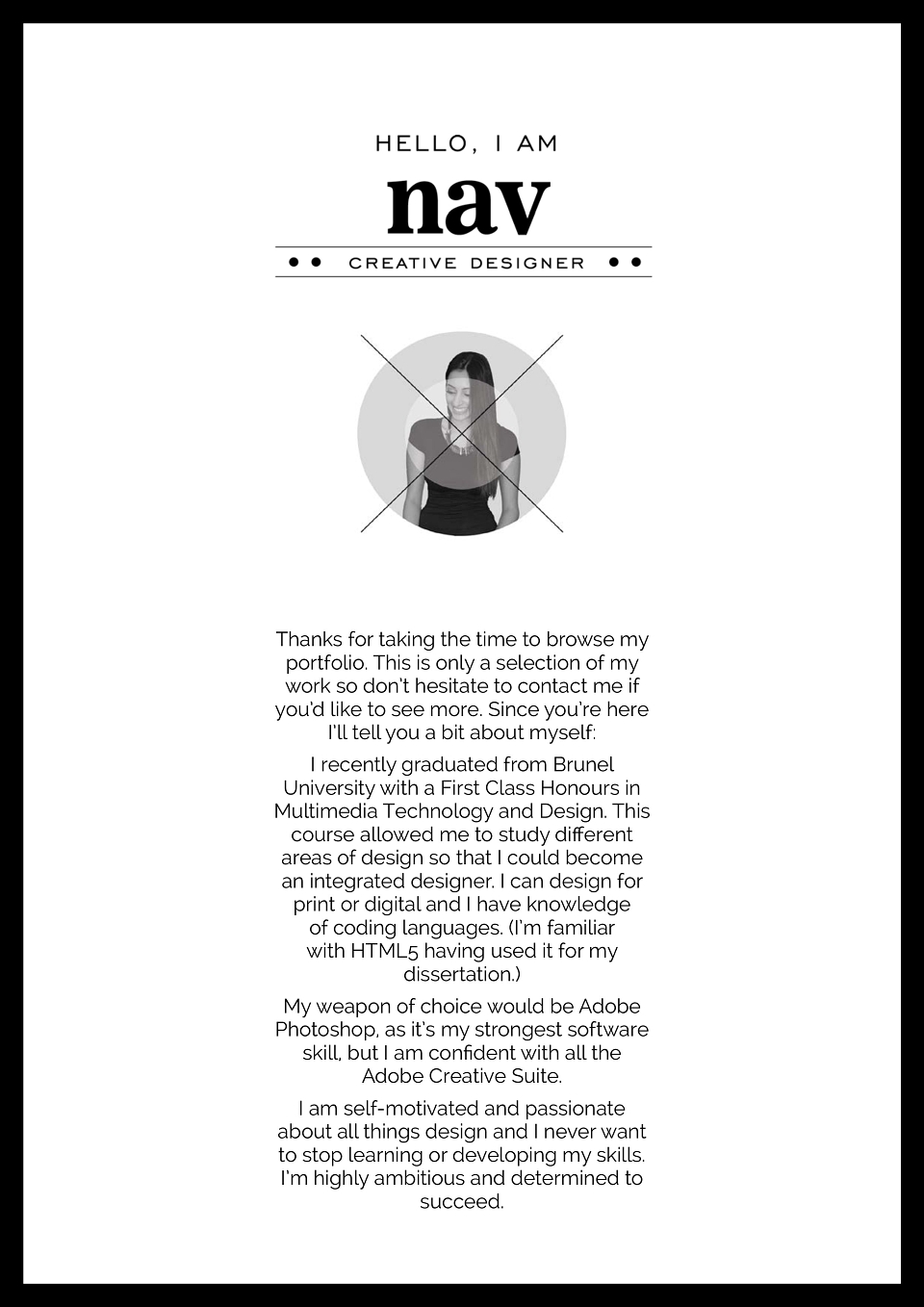 HELLO, I AM

nav

CREATIVE DESIGNER

Thanks for taking the time to browse my portfolio. This is only a selection of my work so don't hesitate to contact me if you'd like to see more. Since you're here I'll tell you a bit about myself:

I recently graduated from Brunel University with a First Class Honours in Multimedia Technology and Design. This course allowed me to study different areas of design so that I could become an integrated designer. I can design for print or digital and I have knowledge of coding languages. (I'm familiar with HTML5 having used it for my dissertation.)

My weapon of choice would be Adobe Photoshop, as it's my strongest software skill, but I am confident with all the Adobe Creative Suite.

I am self-motivated and passionate about all things design and I never want to stop learning or developing my skills. I'm highly ambitious and determined to succeed.